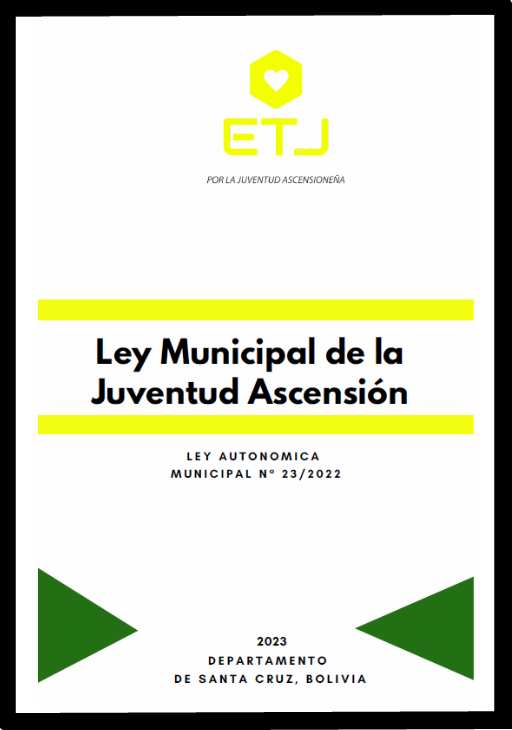 ETJ

POR LA JUVENTUD ASCENSIONEÑA

Ley Municipal de la Juventud Ascensión

LEY AUTONOMICA MUNICIPAL Nº 23/2022

2023
DEPARTAMENTO
DE SANTA CRUZ, BOLIVIA